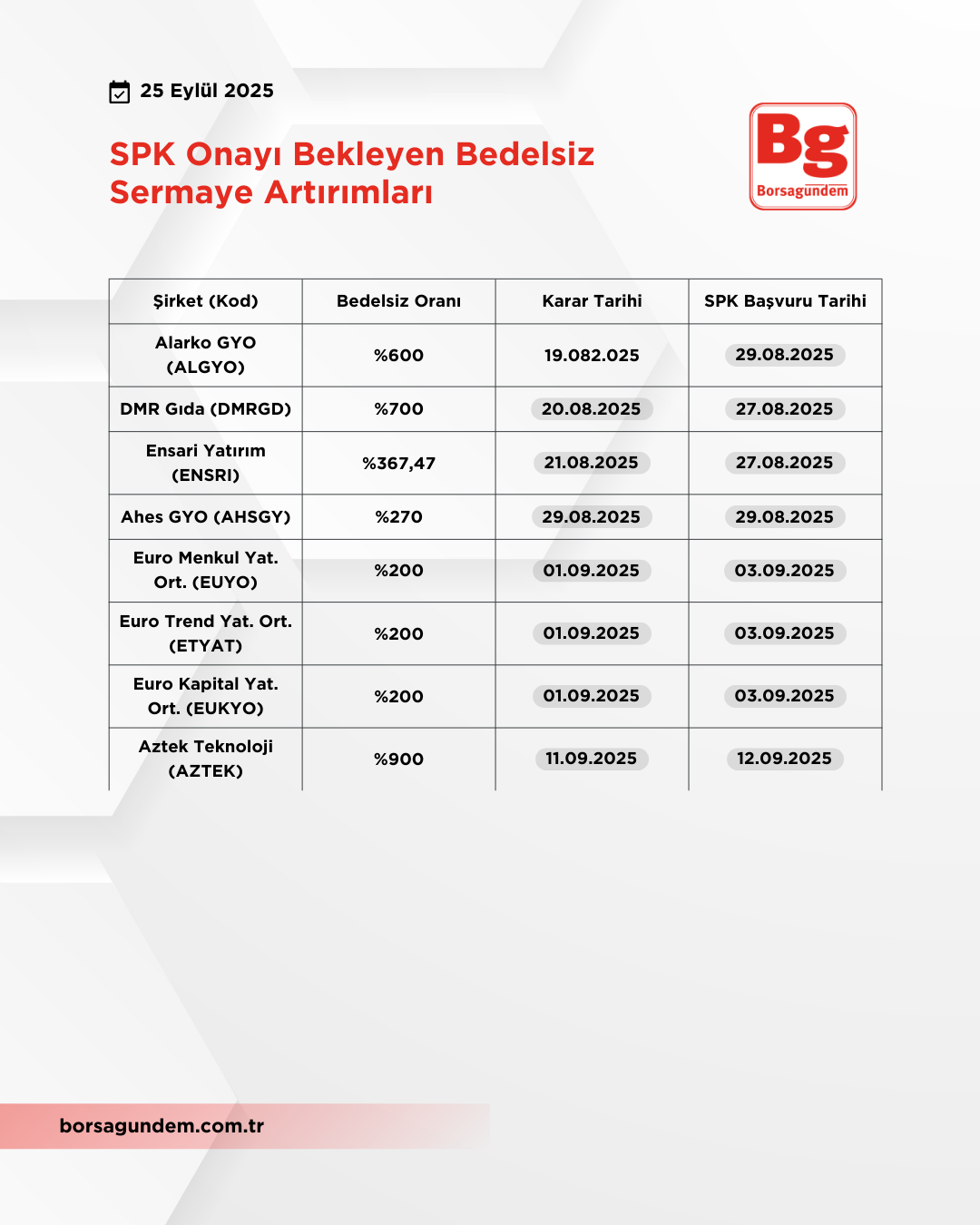 25 Eylül 2025

SPK Onayı Bekleyen Bedelsiz Sermaye Artırımları

Bg
Borsagündem

| Şirket (Kod) | Bedelsiz Oranı | Karar Tarihi | SPK Başvuru Tarihi |
|---|---|---|---|
| Alarko GYO (ALGYO) | %600 | 19.082.025 | 29.08.2025 |
| DMR Gıda (DMRGD) | %700 | 20.08.2025 | 27.08.2025 |
| Ensari Yatırım (ENSRI) | %367,47 | 21.08.2025 | 27.08.2025 |
| Ahes GYO (AHSGY) | %270 | 29.08.2025 | 29.08.2025 |
| Euro Menkul Yat. Ort. (EUYO) | %200 | 01.09.2025 | 03.09.2025 |
| Euro Trend Yat. Ort. (ETYAT) | %200 | 01.09.2025 | 03.09.2025 |
| Euro Kapital Yat. Ort. (EUKYO) | %200 | 01.09.2025 | 03.09.2025 |
| Aztek Teknoloji (AZTEK) | %900 | 11.09.2025 | 12.09.2025 |

borsagundem.com.tr